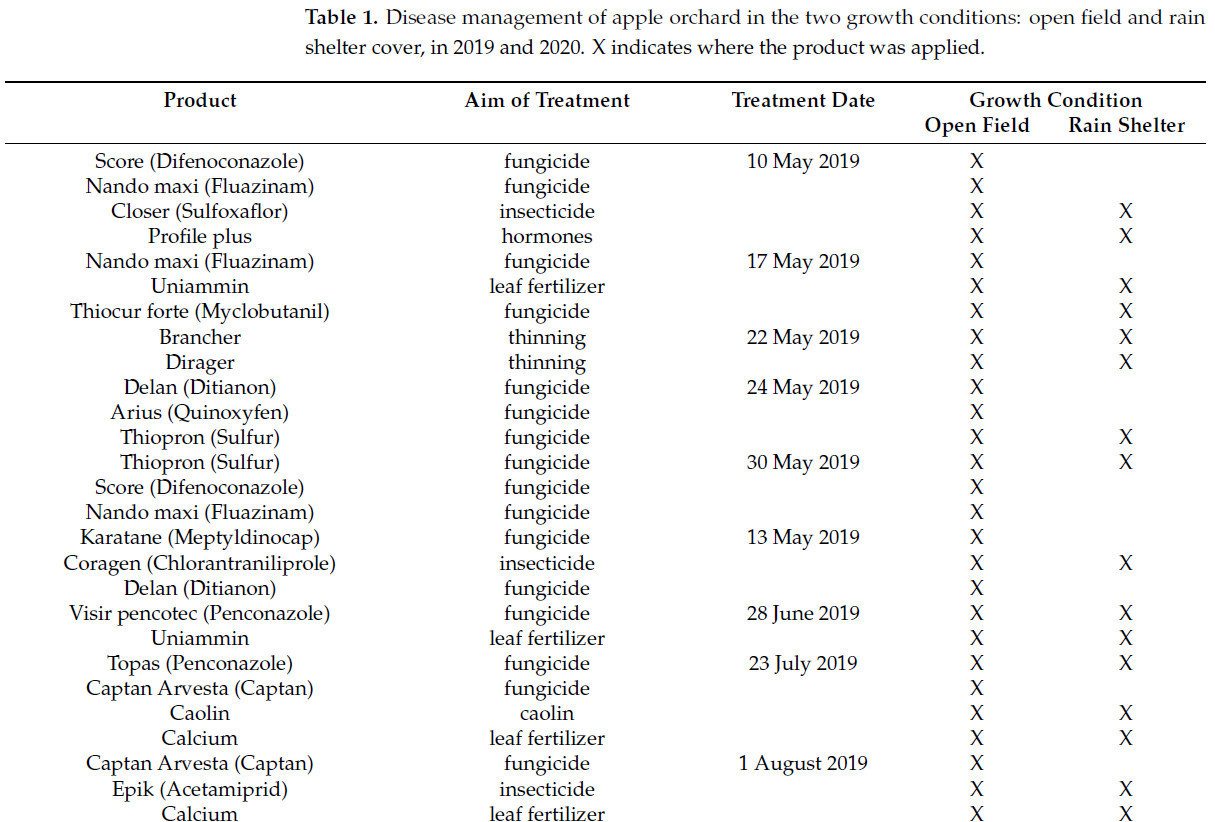 **Table 1.** Disease management of apple orchard in the two growth conditions: open field and rain shelter cover, in 2019 and 2020. X indicates where the product was applied.

| Product | Aim of Treatment | Treatment Date | Growth Condition Open Field | Growth Condition Rain Shelter |
|---|---|---|---|---|
| Score (Difenoconazole) | fungicide | 10 May 2019 | X | |
| Nando maxi (Fluazinam) | fungicide | | X | |
| Closer (Sulfoxaflor) | insecticide | | X | X |
| Profile plus | hormones | | X | X |
| Nando maxi (Fluazinam) | fungicide | 17 May 2019 | X | |
| Uniammin | leaf fertilizer | | X | X |
| Thiocur forte (Myclobutanil) | fungicide | | X | X |
| Brancher | thinning | 22 May 2019 | X | X |
| Dirager | thinning | | X | X |
| Delan (Ditianon) | fungicide | 24 May 2019 | X | |
| Arius (Quinoxyfen) | fungicide | | X | |
| Thiopron (Sulfur) | fungicide | | X | X |
| Thiopron (Sulfur) | fungicide | 30 May 2019 | X | X |
| Score (Difenoconazole) | fungicide | | X | |
| Nando maxi (Fluazinam) | fungicide | | X | |
| Karatane (Meptyldinocap) | fungicide | 13 May 2019 | X | |
| Coragen (Chlorantraniliprole) | insecticide | | X | X |
| Delan (Ditianon) | fungicide | | X | |
| Visir pencotec (Penconazole) | fungicide | 28 June 2019 | X | X |
| Uniammin | leaf fertilizer | | X | X |
| Topas (Penconazole) | fungicide | 23 July 2019 | X | X |
| Captan Arvesta (Captan) | fungicide | | X | |
| Caolin | caolin | | X | X |
| Calcium | leaf fertilizer | | X | X |
| Captan Arvesta (Captan) | fungicide | 1 August 2019 | X | |
| Epik (Acetamiprid) | insecticide | | X | X |
| Calcium | leaf fertilizer | | X | X |